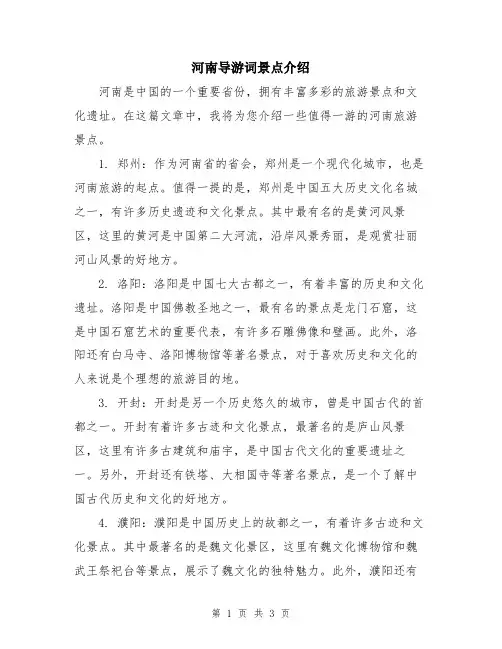 河南导游词景点介绍

河南是中国的一个重要省份，拥有丰富多彩的旅游景点和文化遗址。在这篇文章中，我将为您介绍一些值得一游的河南旅游景点。

1. 郑州：作为河南省的省会，郑州是一个现代化城市，也是河南旅游的起点。值得一提的是，郑州是中国五大历史文化名城之一，有许多历史遗迹和文化景点。其中最有名的是黄河风景区，这里的黄河是中国第二大河流，沿岸风景秀丽，是观赏壮丽河山风景的好地方。

2. 洛阳：洛阳是中国七大古都之一，有着丰富的历史和文化遗址。洛阳是中国佛教圣地之一，最有名的景点是龙门石窟，这是中国石窟艺术的重要代表，有许多石雕佛像和壁画。此外，洛阳还有白马寺、洛阳博物馆等著名景点，对于喜欢历史和文化的人来说是个理想的旅游目的地。

3. 开封：开封是另一个历史悠久的城市，曾是中国古代的首都之一。开封有着许多古迹和文化景点，最著名的是庐山风景区，这里有许多古建筑和庙宇，是中国古代文化的重要遗址之一。另外，开封还有铁塔、大相国寺等著名景点，是一个了解中国古代历史和文化的好地方。

4. 濮阳：濮阳是中国历史上的故都之一，有着许多古迹和文化景点。其中最著名的是魏文化景区，这里有魏文化博物馆和魏武王祭祀台等景点，展示了魏文化的独特魅力。此外，濮阳还有

第 1 页 共 3 页